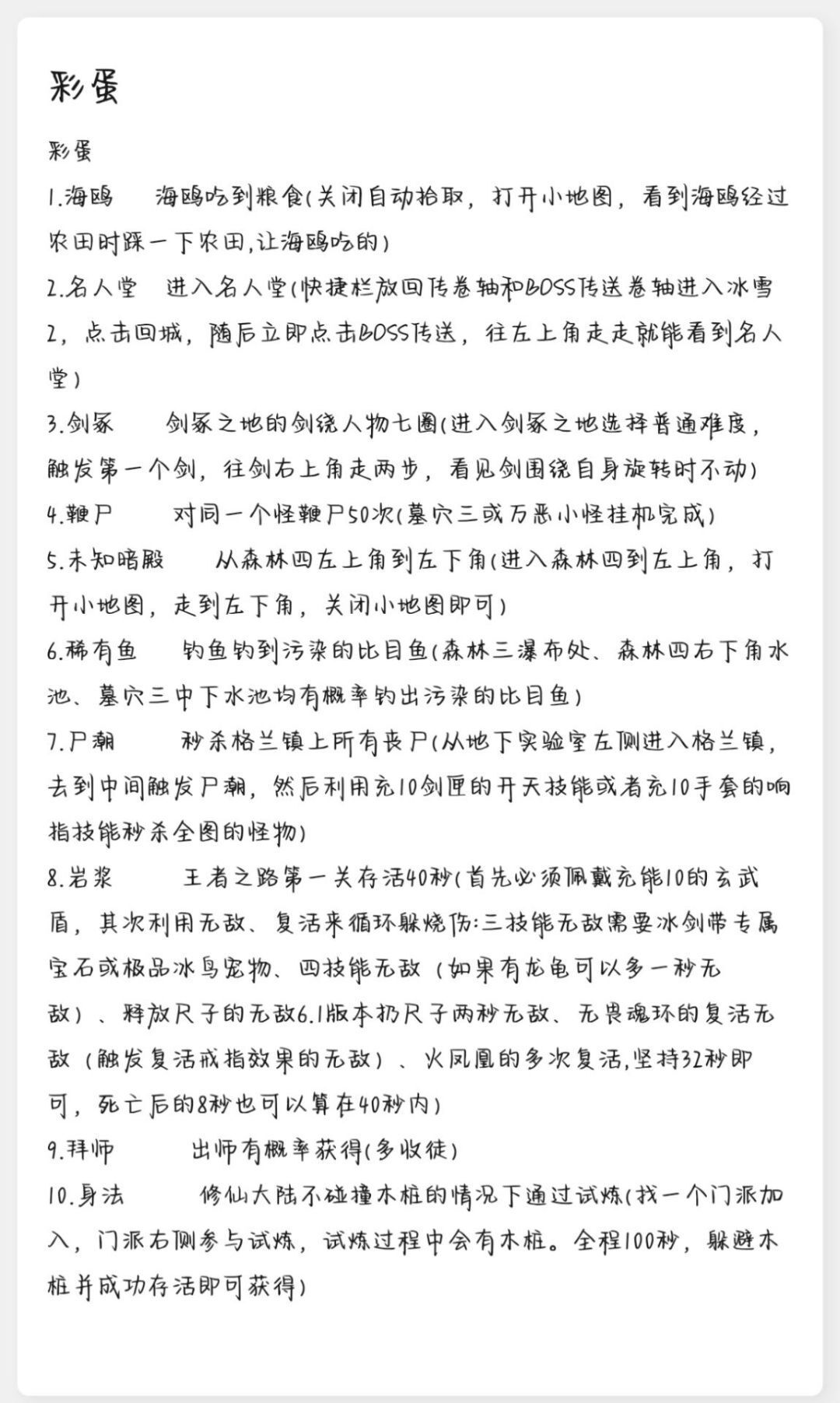 彩蛋

彩蛋

1.海鸥　海鸥吃到粮食(关闭自动拾取，打开小地图，看到海鸥经过农田时踩一下农田,让海鸥吃的)

2.名人堂　进入名人堂(快捷栏放回传卷轴和BOSS传送卷轴进入冰雪2，点击回城，随后立即点击BOSS传送，往左上角走走就能看到名人堂)

3.剑冢　剑冢之地的剑绕人物七圈(进入剑冢之地选择普通难度，触发第一个剑，往剑右上角走两步，看见剑围绕自身旋转时不动)

4.鞭尸　对同一个怪鞭尸50次(墓穴三或万恶小怪挂机完成)

5.未知暗殿　从森林四左上角到左下角(进入森林四到左上角，打开小地图，走到左下角，关闭小地图即可)

6.稀有鱼　钓鱼钓到污染的比目鱼(森林三瀑布处、森林四右下角水池、墓穴三中下水池均有概率钓出污染的比目鱼)

7.尸潮　秒杀格兰镇上所有丧尸(从地下实验室左侧进入格兰镇，去到中间触发尸潮，然后利用充10剑匣的开天技能或者充10手套的响指技能秒杀全图的怪物)

8.岩浆　王者之路第一关存活40秒(首先必须佩戴充能10的玄武盾，其次利用无敌、复活来循环躲烧伤:三技能无敌需要冰剑带专属宝石或极品冰鸟宠物、四技能无敌（如果有龙龟可以多一秒无敌）、释放尺子的无敌6.1版本扔尺子两秒无敌、无畏魂环的复活无敌（触发复活戒指效果的无敌）、火凤凰的多次复活,坚持32秒即可，死亡后的8秒也可以算在40秒内)

9.拜师　出师有概率获得(多收徒)

10.身法　修仙大陆不碰撞木桩的情况下通过试炼(找一个门派加入，门派右侧参与试炼，试炼过程中会有木桩。全程100秒，躲避木桩并成功存活即可获得)